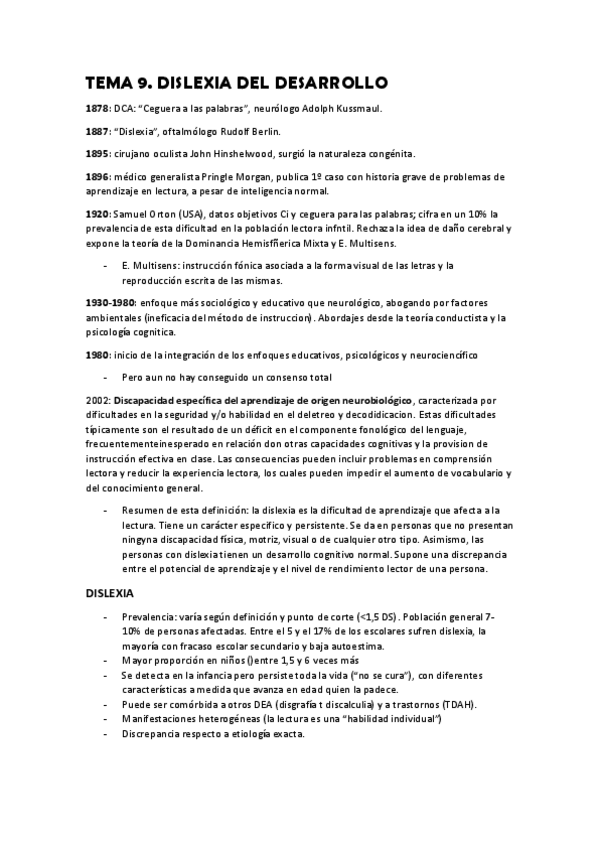 TEMA 9. DISLEXIA DEL DESARROLLO

1878: DCA: "Ceguera a las palabras", neurólogo Adolph Kussmaul.

1887: "Dislexia", oftalmólogo Rudolf Berlin.

1895: cirujano oculista John Hinshelwood, surgió la naturaleza congénita.

1896: médico generalista Pringle Morgan, publica 1º caso con historia grave de problemas de aprendizaje en lectura, a pesar de inteligencia normal.

1920: Samuel Orton (USA), datos objetivos Ci y ceguera para las palabras; cifra en un 10% la prevalencia de esta dificultad en la población lectora infntil. Rechaza la idea de daño cerebral y expone la teoría de la Dominancia Hemisfñerica Mixta y E. Multisens.

- E. Multisens: instrucción fónica asociada a la forma visual de las letras y la reproducción escrita de las mismas.

1930-1980: enfoque más sociológico y educativo que neurológico, abogando por factores ambientales (ineficacia del método de instruccion). Abordajes desde la teoría conductista y la psicología cognitica.

1980: inicio de la integración de los enfoques educativos, psicológicos y neurociencífico

- Pero aun no hay conseguido un consenso total

2002: Discapacidad específica del aprendizaje de origen neurobiológico, caracterizada por dificultades en la seguridad y/o habilidad en el deletreo y decodidicacion. Estas dificultades típicamente son el resultado de un déficit en el componente fonológico del lenguaje, frecuentementeinesperado en relación don otras capacidades cognitivas y la provision de instrucción efectiva en clase. Las consecuencias pueden incluir problemas en comprensión lectora y reducir la experiencia lectora, los cuales pueden impedir el aumento de vocabulario y del conocimiento general.

- Resumen de esta definición: la dislexia es la dificultad de aprendizaje que afecta a la lectura. Tiene un carácter específico y persistente. Se da en personas que no presentan ningyna discapacidad física, motriz, visual o de cualquier otro tipo. Asimismo, las personas con dislexia tienen un desarrollo cognitivo normal. Supone una discrepancia entre el potencial de aprendizaje y el nivel de rendimiento lector de una persona.

DISLEXIA

- Prevalencia: varía según definición y punto de corte (<1,5 DS). Población general 7-10% de personas afectadas. Entre el 5 y el 17% de los escolares sufren dislexia, la mayoría con fracaso escolar secundario y baja autoestima.
- Mayor proporción en niños ()entre 1,5 y 6 veces más
- Se detecta en la infancia pero persiste toda la vida ("no se cura"), con diferentes características a medida que avanza en edad quien la padece.
- Puede ser comórbida a otros DEA (disgrafía t discalculia) y a trastornos (TDAH).
- Manifestaciones heterogéneas (la lectura es una "habilidad individual")
- Discrepancia respecto a etiología exacta.